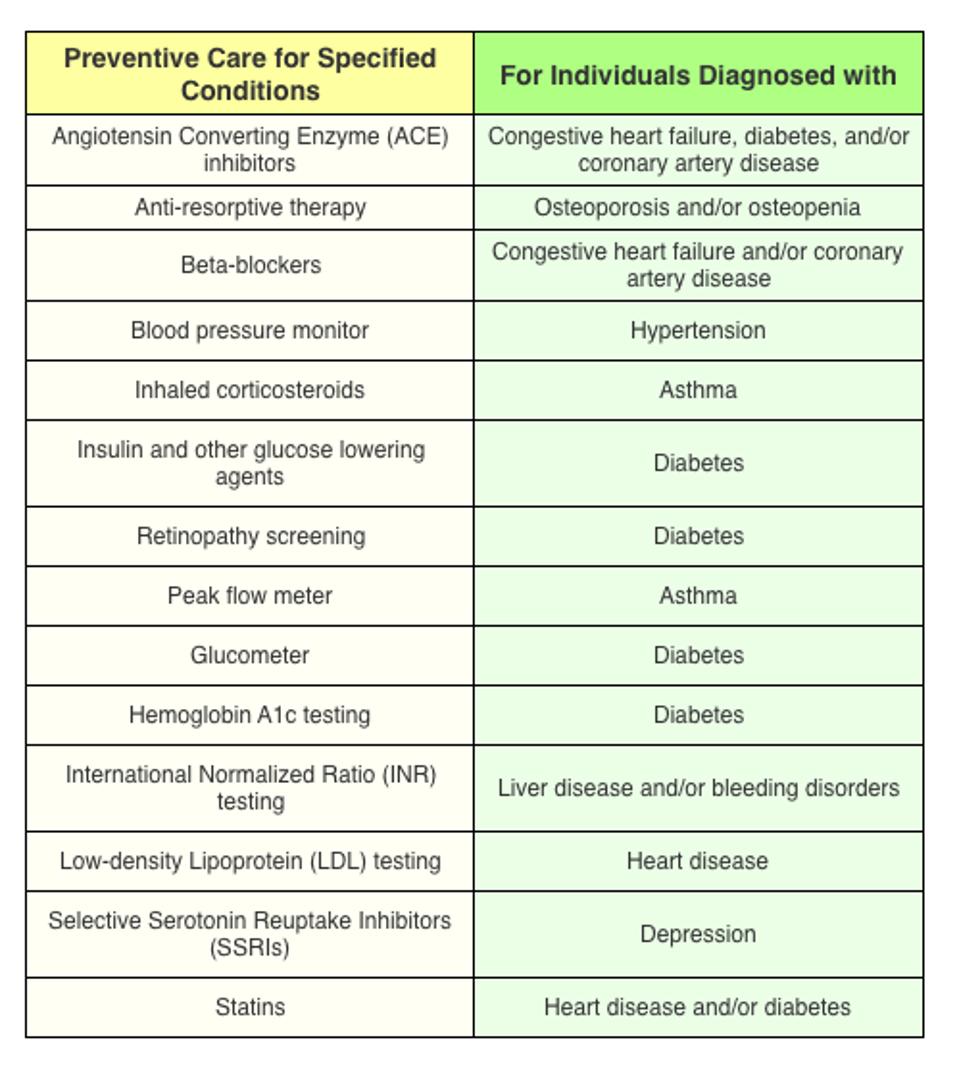 | Preventive Care for Specified Conditions | For Individuals Diagnosed with |
|---|---|
| Angiotensin Converting Enzyme (ACE) inhibitors | Congestive heart failure, diabetes, and/or coronary artery disease |
| Anti-resorptive therapy | Osteoporosis and/or osteopenia |
| Beta-blockers | Congestive heart failure and/or coronary artery disease |
| Blood pressure monitor | Hypertension |
| Inhaled corticosteroids | Asthma |
| Insulin and other glucose lowering agents | Diabetes |
| Retinopathy screening | Diabetes |
| Peak flow meter | Asthma |
| Glucometer | Diabetes |
| Hemoglobin A1c testing | Diabetes |
| International Normalized Ratio (INR) testing | Liver disease and/or bleeding disorders |
| Low-density Lipoprotein (LDL) testing | Heart disease |
| Selective Serotonin Reuptake Inhibitors (SSRIs) | Depression |
| Statins | Heart disease and/or diabetes |